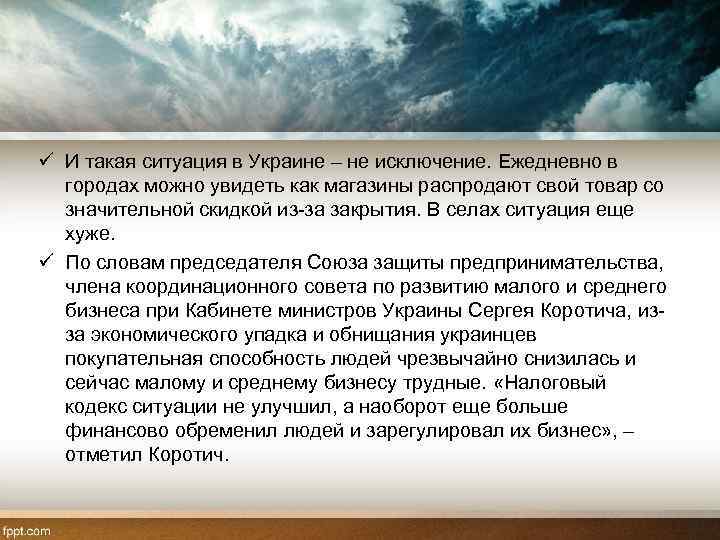 ✓ И такая ситуация в Украине – не исключение. Ежедневно в городах можно увидеть как магазины распродают свой товар со значительной скидкой из-за закрытия. В селах ситуация еще хуже.

✓ По словам председателя Союза защиты предпринимательства, члена координационного совета по развитию малого и среднего бизнеса при Кабинете министров Украины Сергея Коротича, из-за экономического упадка и обнищания украинцев покупательная способность людей чрезвычайно снизилась и сейчас малому и среднему бизнесу трудные. «Налоговый кодекс ситуации не улучшил, а наоборот еще больше финансово обременил людей и зарегулировал их бизнес», – отметил Коротич.

fppt.com